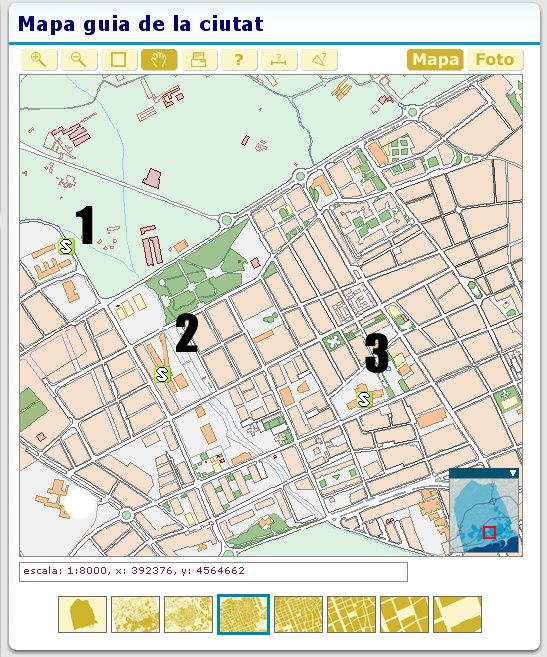 Mapa guia de la ciutat

?

Mapa Foto

1

S

2

S

3

S

escala: 1:8000, x: 392376, y: 4564662